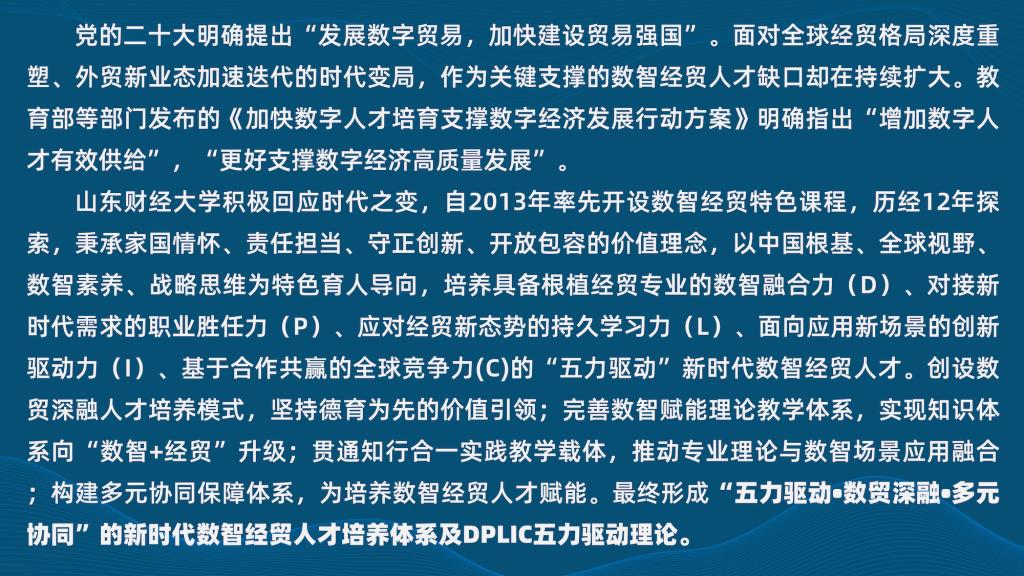 党的二十大明确提出“发展数字贸易，加快建设贸易强国”。面对全球经贸格局深度重塑、外贸新业态加速迭代的时代变局，作为关键支撑的数智经贸人才缺口却在持续扩大。教育部等部门发布的《加快数字人才培育支撑数字经济发展行动方案》明确指出“增加数字人才有效供给”，“更好支撑数字经济高质量发展”。

山东财经大学积极回应时代之变，自2013年率先开设数智经贸特色课程，历经12年探索，秉承家国情怀、责任担当、守正创新、开放包容的价值理念，以中国根基、全球视野、数智素养、战略思维为特色育人导向，培养具备根植经贸专业的数智融合力（D）、对接新时代需求的职业胜任力（P）、应对经贸新态势的持久学习力（L）、面向应用新场景的创新驱动力（I）、基于合作共赢的全球竞争力(C)的“五力驱动”新时代数智经贸人才。创设数贸深融人才培养模式，坚持德育为先的价值引领；完善数智赋能理论教学体系，实现知识体系向“数智+经贸”升级；贯通知行合一实践教学载体，推动专业理论与数智场景应用融合；构建多元协同保障体系，为培养数智经贸人才赋能。最终形成“五力驱动•数贸深融•多元协同”的新时代数智经贸人才培养体系及DPLIC五力驱动理论。